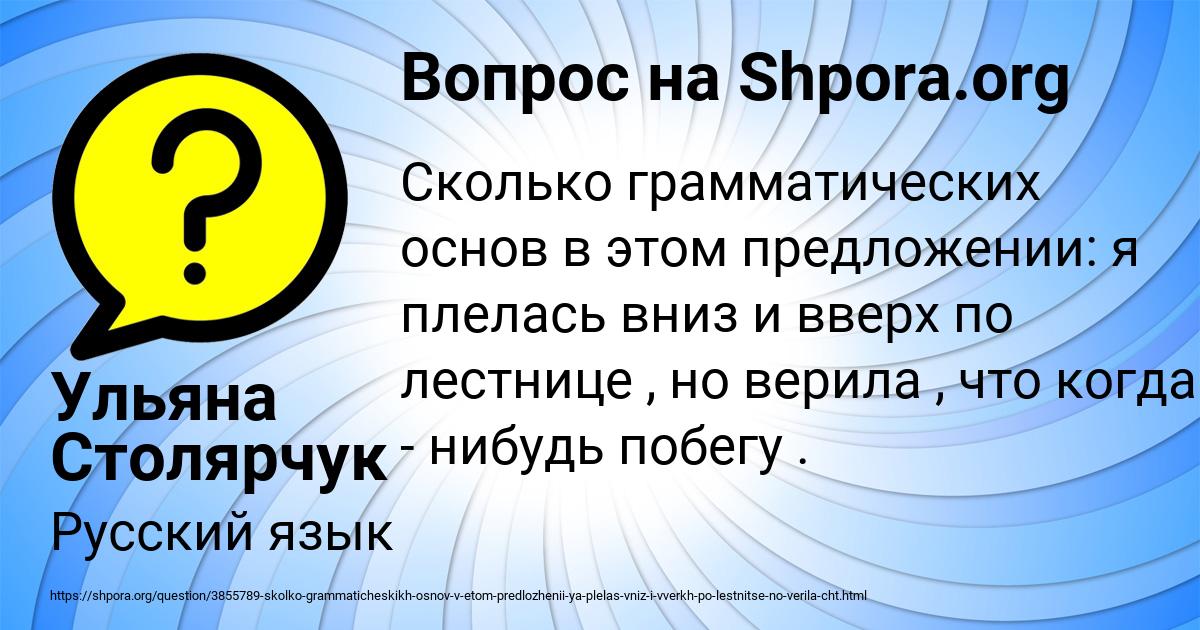 Вопрос на Shpora.org

Сколько грамматических основ в этом предложении: я плелась вниз и вверх по лестнице , но верила , что когда - нибудь побегу .

Ульяна Столярчук

Русский язык

https://shpora.org/question/3855789-skolko-grammaticheskikh-osnov-v-etom-predlozhenii-ya-plelas-vniz-i-vverkh-po-lestnitse-no-verila-cht.html